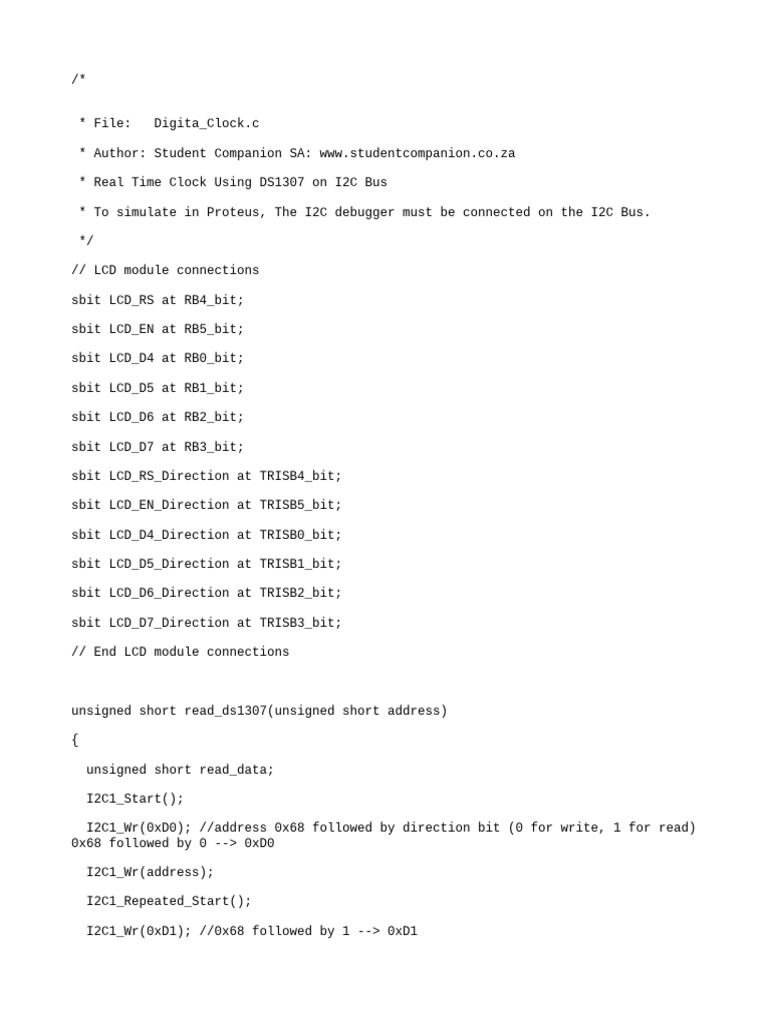 /*

 * File:   Digita_Clock.c

 * Author: Student Companion SA: www.studentcompanion.co.za

 * Real Time Clock Using DS1307 on I2C Bus

 * To simulate in Proteus, The I2C debugger must be connected on the I2C Bus.

 */

// LCD module connections

sbit LCD_RS at RB4_bit;

sbit LCD_EN at RB5_bit;

sbit LCD_D4 at RB0_bit;

sbit LCD_D5 at RB1_bit;

sbit LCD_D6 at RB2_bit;

sbit LCD_D7 at RB3_bit;

sbit LCD_RS_Direction at TRISB4_bit;

sbit LCD_EN_Direction at TRISB5_bit;

sbit LCD_D4_Direction at TRISB0_bit;

sbit LCD_D5_Direction at TRISB1_bit;

sbit LCD_D6_Direction at TRISB2_bit;

sbit LCD_D7_Direction at TRISB3_bit;

// End LCD module connections

unsigned short read_ds1307(unsigned short address)

{

  unsigned short read_data;

  I2C1_Start();

  I2C1_Wr(0xD0); //address 0x68 followed by direction bit (0 for write, 1 for read) 0x68 followed by 0 --> 0xD0

  I2C1_Wr(address);

  I2C1_Repeated_Start();

  I2C1_Wr(0xD1); //0x68 followed by 1 --> 0xD1